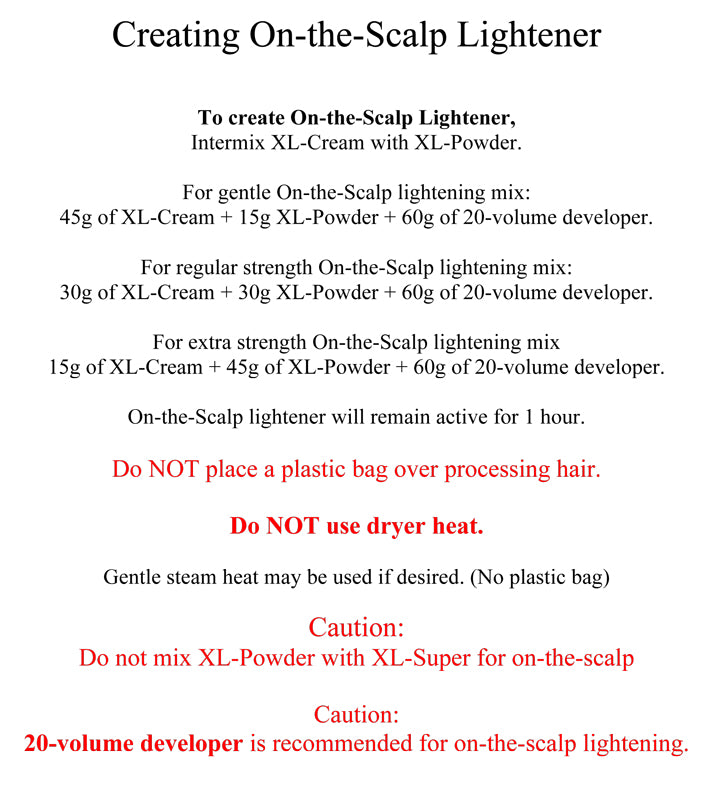 Creating On-the-Scalp Lightener

To create On-the-Scalp Lightener,
Intermix XL-Cream with XL-Powder.

For gentle On-the-Scalp lightening mix:
45g of XL-Cream + 15g XL-Powder + 60g of 20-volume developer.

For regular strength On-the-Scalp lightening mix:
30g of XL-Cream + 30g XL-Powder + 60g of 20-volume developer.

For extra strength On-the-Scalp lightening mix
15g of XL-Cream + 45g of XL-Powder + 60g of 20-volume developer.

On-the-Scalp lightener will remain active for 1 hour.

Do NOT place a plastic bag over processing hair.

Do NOT use dryer heat.

Gentle steam heat may be used if desired. (No plastic bag)

Caution:
Do not mix XL-Powder with XL-Super for on-the-scalp

Caution:
20-volume developer is recommended for on-the-scalp lightening.